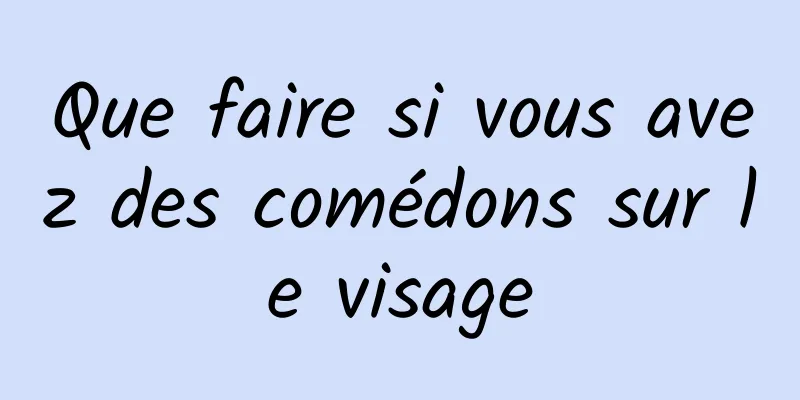 Que faire si vous avez des comédons sur le visage